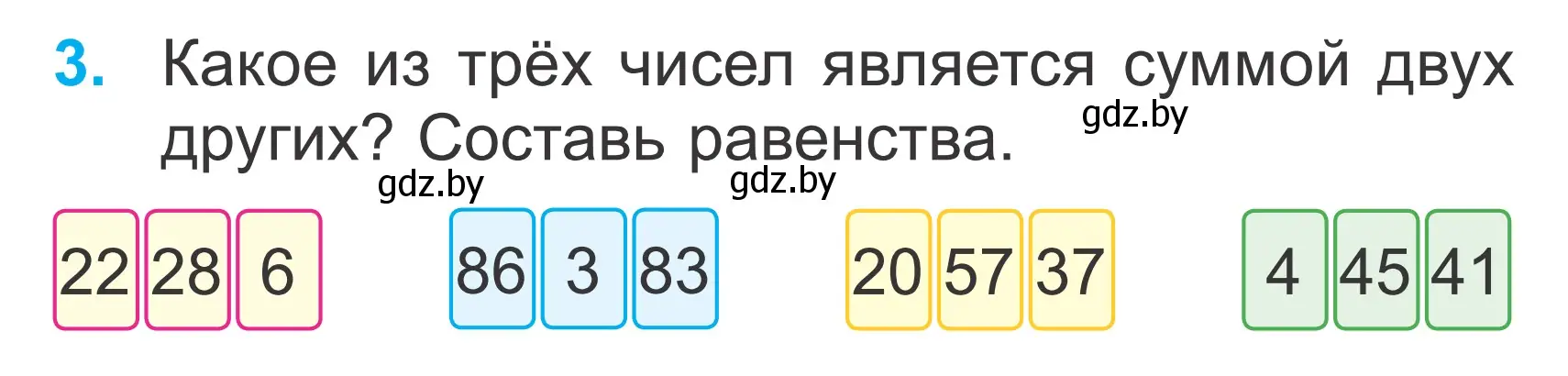 3. Какое из трёх чисел является суммой двух других? Составь равенства.

gdz.by gdz.by gdz.by

22 28 6

86 3 83

20 57 37

4 45 41